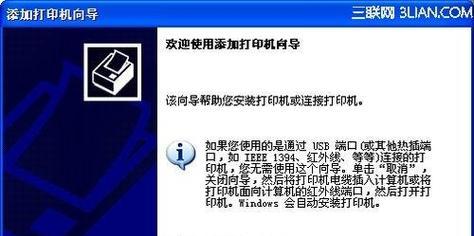 添加打印机向导

三联网 3LIAN.COM

欢迎使用添加打印机向导

该向导帮助您安装打印机或连接打印机。

如果您使用的是通过 USB 端口(或其他热插端口，如 IEEE 1394、红外线、等等)连接的打印机，您无需使用这个向导。单击“取消”，关闭向导，然后将打印机电缆插入计算机或将打印机面向计算机的红外线端口，然后打开打印机。Windows 会自动安装打印机。